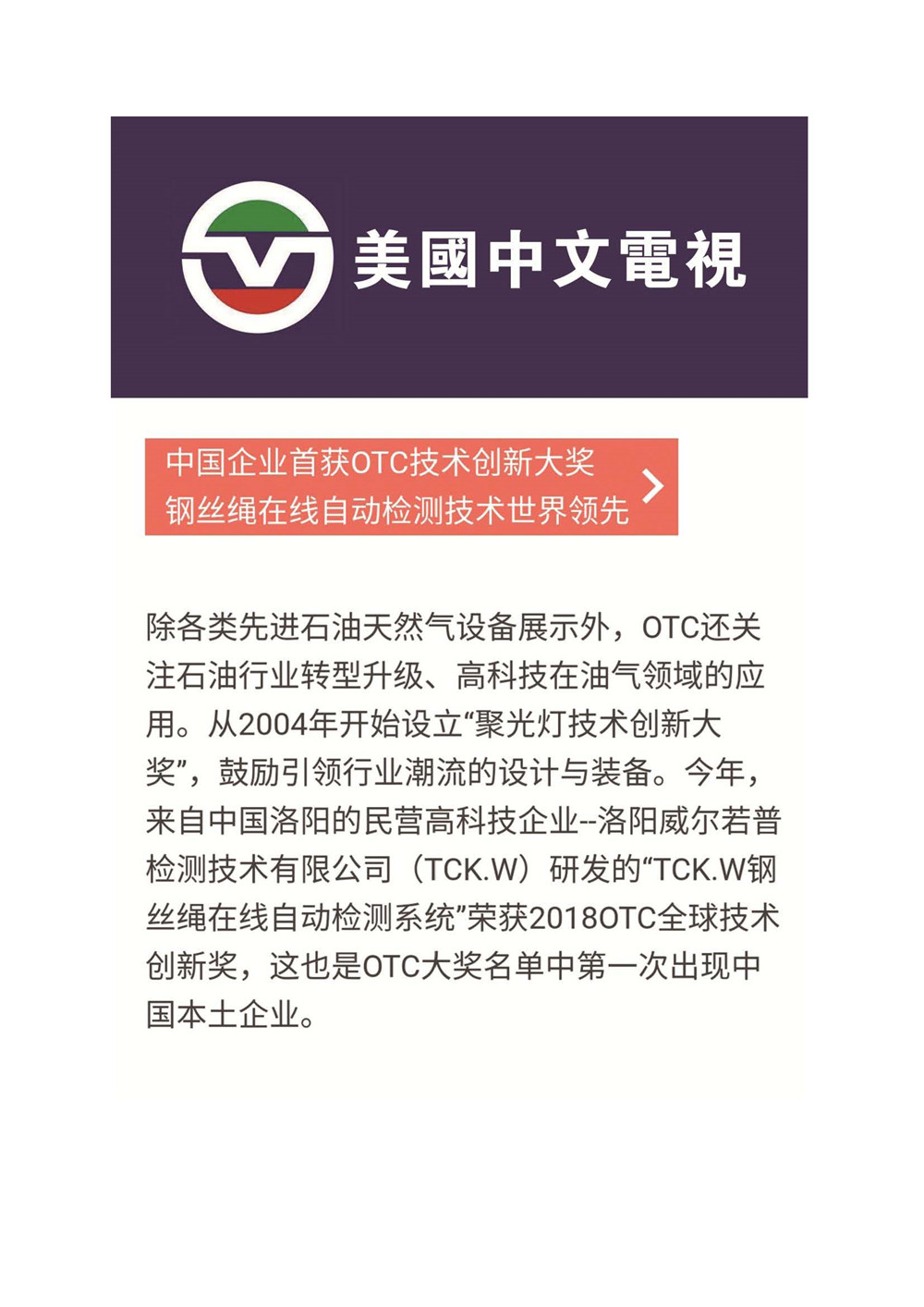 美國中文電視

中国企业首获OTC技术创新大奖
钢丝绳在线自动检测技术世界领先

除各类先进石油天然气设备展示外，OTC还关注石油行业转型升级、高科技在油气领域的应用。从2004年开始设立“聚光灯技术创新大奖”，鼓励引领行业潮流的设计与装备。今年，来自中国洛阳的民营高科技企业--洛阳威尔若普检测技术有限公司（TCK.W）研发的“TCK.W钢丝绳在线自动检测系统”荣获2018OTC全球技术创新奖，这也是OTC大奖名单中第一次出现中国本土企业。